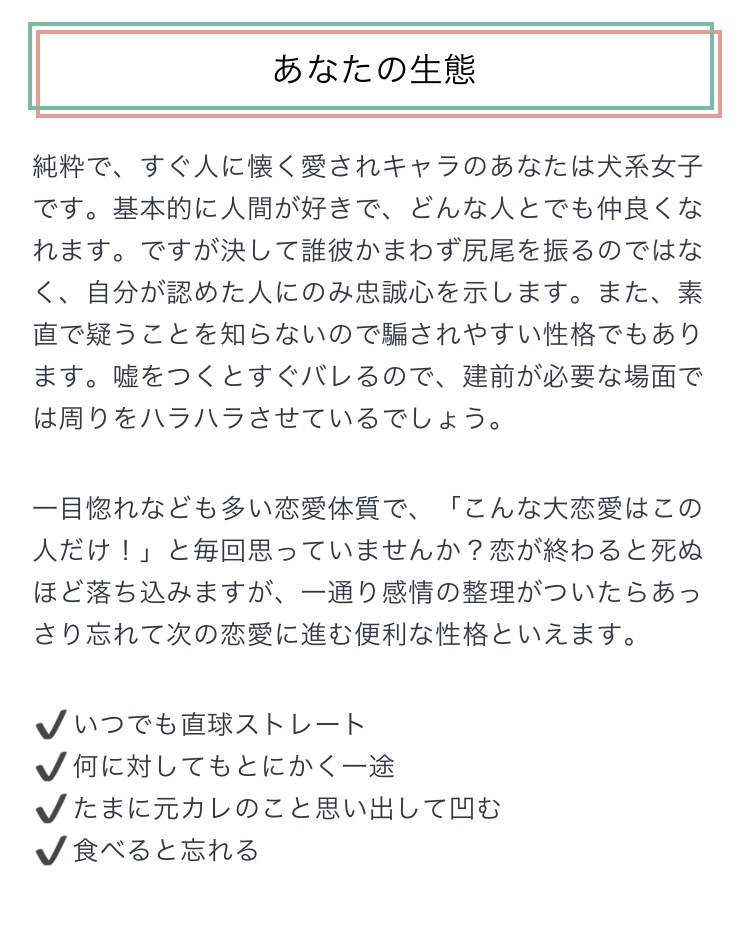 あなたの生態

純粋で、すぐ人に懐く愛されキャラのあなたは犬系女子です。基本的に人間が好きで、どんな人とでも仲良くなれます。ですが決して誰彼かまわず尻尾を振るのではなく、自分が認めた人にのみ忠誠心を示します。また、素直で疑うことを知らないので騙されやすい性格でもあります。嘘をつくとすぐバレるので、建前が必要な場面では周りをハラハラさせているでしょう。

一目惚れなども多い恋愛体質で、「こんな大恋愛はこの人だけ！」と毎回思っていませんか？恋が終わると死ぬほど落ち込みますが、一通り感情の整理がついたらあっさり忘れて次の恋愛に進む便利な性格といえます。

✔いつでも直球ストレート
✔何に対してもとにかく一途
✔たまに元カレのこと思い出して凹む
✔食べると忘れる